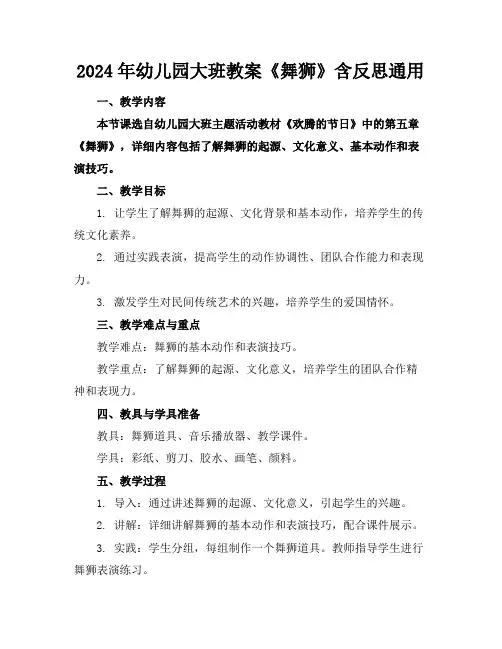 2024年幼儿园大班教案《舞狮》含反思通用

一、教学内容

本节课选自幼儿园大班主题活动教材《欢腾的节日》中的第五章《舞狮》，详细内容包括了解舞狮的起源、文化意义、基本动作和表演技巧。

二、教学目标

1. 让学生了解舞狮的起源、文化背景和基本动作，培养学生的传统文化素养。

2. 通过实践表演，提高学生的动作协调性、团队合作能力和表现力。

3. 激发学生对民间传统艺术的兴趣，培养学生的爱国情怀。

三、教学难点与重点

教学难点：舞狮的基本动作和表演技巧。

教学重点：了解舞狮的起源、文化意义，培养学生的团队合作精神和表现力。

四、教具与学具准备

教具：舞狮道具、音乐播放器、教学课件。

学具：彩纸、剪刀、胶水、画笔、颜料。

五、教学过程

1. 导入：通过讲述舞狮的起源、文化意义，引起学生的兴趣。

2. 讲解：详细讲解舞狮的基本动作和表演技巧，配合课件展示。

3. 实践：学生分组，每组制作一个舞狮道具。教师指导学生进行舞狮表演练习。